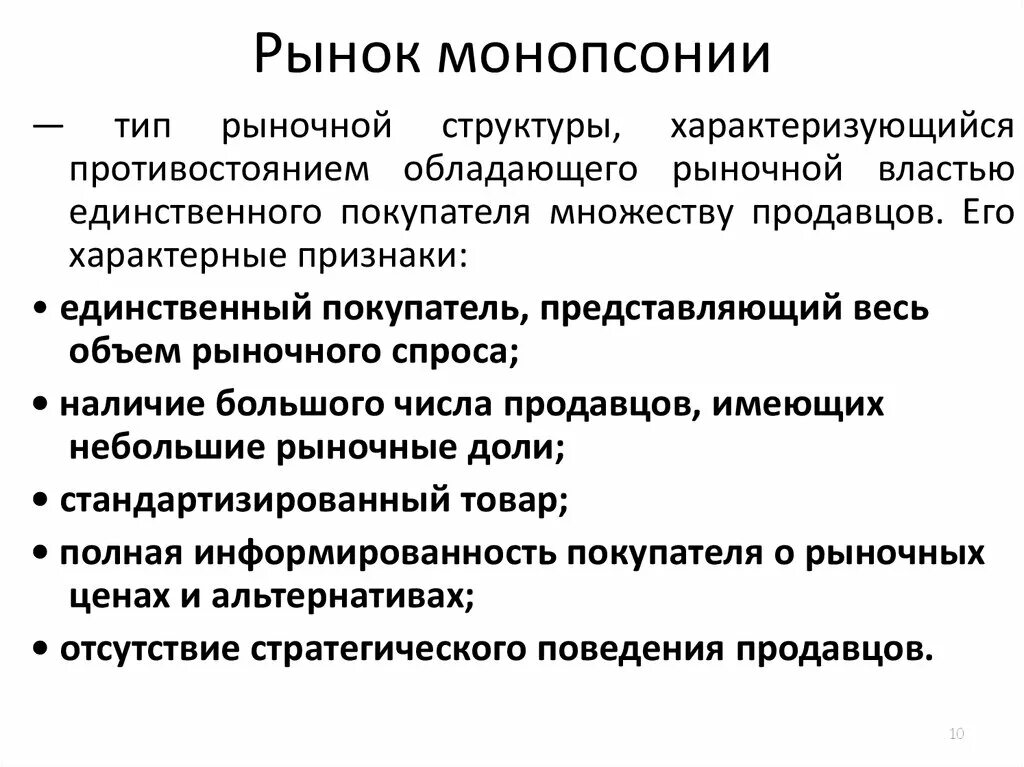 Рынок монопсонии

— тип рыночной структуры, характеризующийся противостоянием обладающего рыночной властью единственного покупателя множеству продавцов. Его характерные признаки:

• единственный покупатель, представляющий весь объем рыночного спроса;

• наличие большого числа продавцов, имеющих небольшие рыночные доли;

• стандартизированный товар;

• полная информированность покупателя о рыночных ценах и альтернативах;

• отсутствие стратегического поведения продавцов.

10